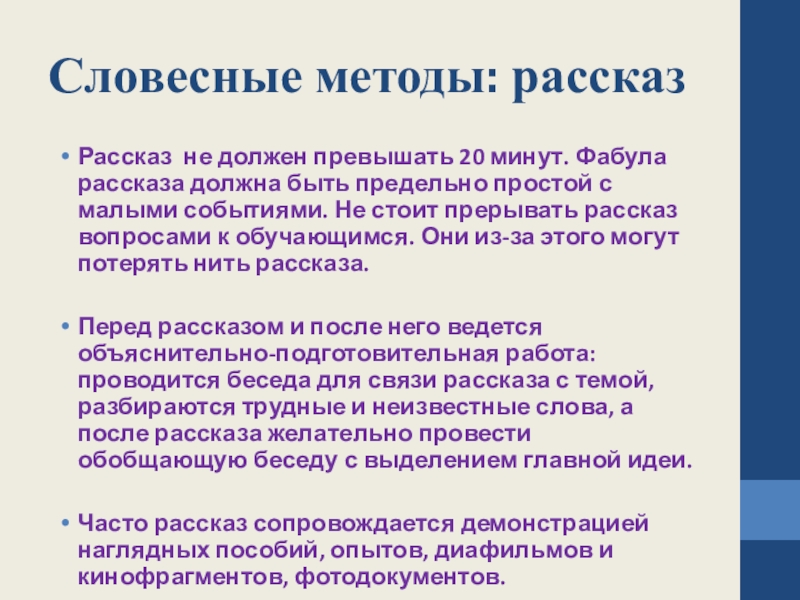 Словесные методы: рассказ

• Рассказ не должен превышать 20 минут. Фабула рассказа должна быть предельно простой с малыми событиями. Не стоит прерывать рассказ вопросами к обучающимся. Они из-за этого могут потерять нить рассказа.

• Перед рассказом и после него ведется объяснительно-подготовительная работа: проводится беседа для связи рассказа с темой, разбираются трудные и неизвестные слова, а после рассказа желательно провести обобщающую беседу с выделением главной идеи.

• Часто рассказ сопровождается демонстрацией наглядных пособий, опытов, диафильмов и кинофрагментов, фотодокументов.